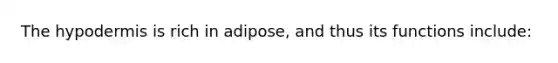 The hypodermis is rich in adipose, and thus its functions include: